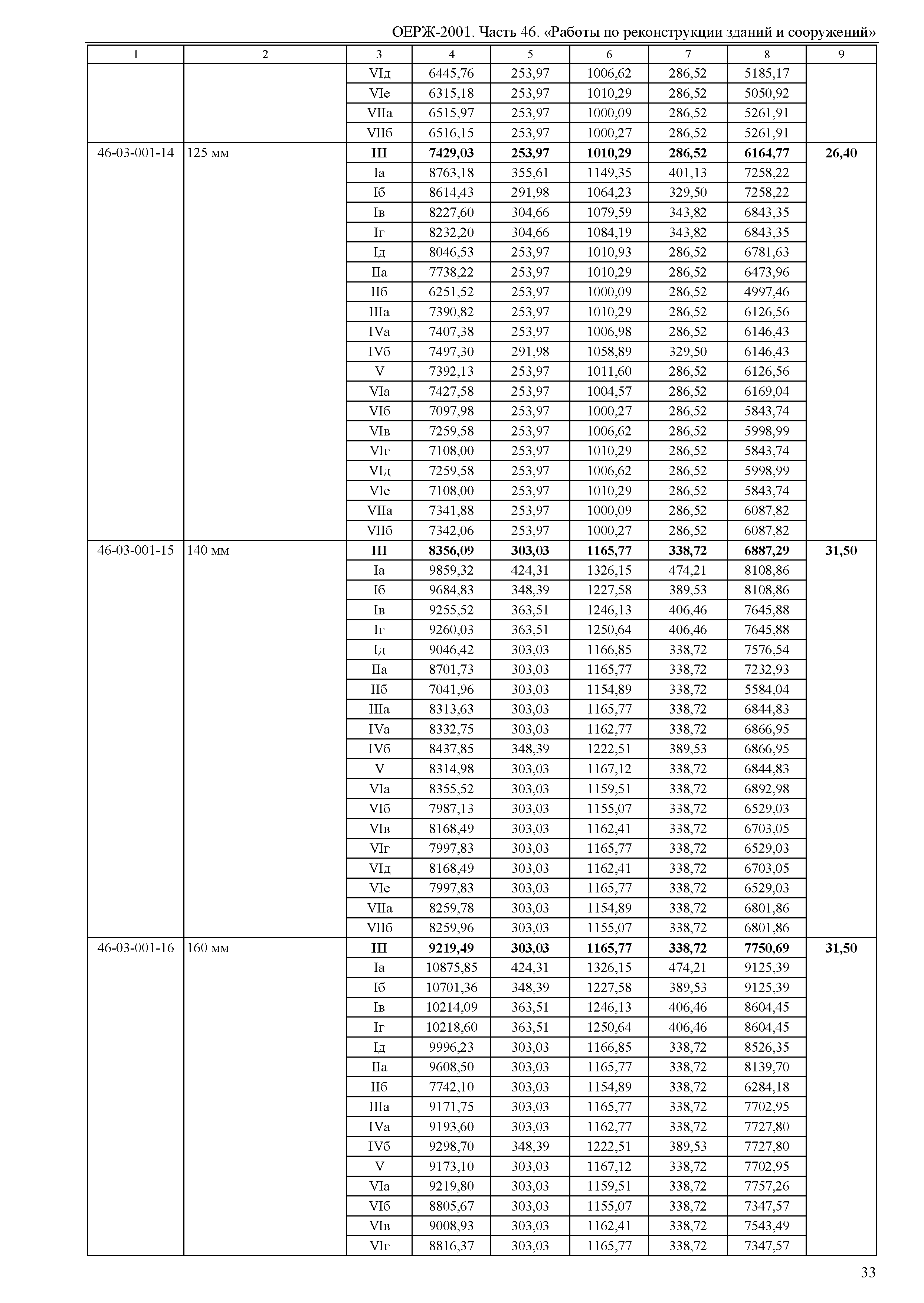 ОЕРЖ-2001. Часть 46. «Работы по реконструкции зданий и сооружений»

| 1 | 2 | 3 | 4 | 5 | 6 | 7 | 8 | 9 |
|---|---|---|---|---|---|---|---|---|
| | | VIд | 6445,76 | 253,97 | 1006,62 | 286,52 | 5185,17 | |
| | | VIе | 6315,18 | 253,97 | 1010,29 | 286,52 | 5050,92 | |
| | | VIIа | 6515,97 | 253,97 | 1000,09 | 286,52 | 5261,91 | |
| | | VIIб | 6516,15 | 253,97 | 1000,27 | 286,52 | 5261,91 | |
| 46-03-001-14 | 125 мм | **III** | **7429,03** | **253,97** | **1010,29** | **286,52** | **6164,77** | **26,40** |
| | | Iа | 8763,18 | 355,61 | 1149,35 | 401,13 | 7258,22 | |
| | | Iб | 8614,43 | 291,98 | 1064,23 | 329,50 | 7258,22 | |
| | | Iв | 8227,60 | 304,66 | 1079,59 | 343,82 | 6843,35 | |
| | | Iг | 8232,20 | 304,66 | 1084,19 | 343,82 | 6843,35 | |
| | | Iд | 8046,53 | 253,97 | 1010,93 | 286,52 | 6781,63 | |
| | | IIа | 7738,22 | 253,97 | 1010,29 | 286,52 | 6473,96 | |
| | | IIб | 6251,52 | 253,97 | 1000,09 | 286,52 | 4997,46 | |
| | | IIIа | 7390,82 | 253,97 | 1010,29 | 286,52 | 6126,56 | |
| | | IVа | 7407,38 | 253,97 | 1006,98 | 286,52 | 6146,43 | |
| | | IVб | 7497,30 | 291,98 | 1058,89 | 329,50 | 6146,43 | |
| | | V | 7392,13 | 253,97 | 1011,60 | 286,52 | 6126,56 | |
| | | VIа | 7427,58 | 253,97 | 1004,57 | 286,52 | 6169,04 | |
| | | VIб | 7097,98 | 253,97 | 1000,27 | 286,52 | 5843,74 | |
| | | VIв | 7259,58 | 253,97 | 1006,62 | 286,52 | 5998,99 | |
| | | VIг | 7108,00 | 253,97 | 1010,29 | 286,52 | 5843,74 | |
| | | VIд | 7259,58 | 253,97 | 1006,62 | 286,52 | 5998,99 | |
| | | VIе | 7108,00 | 253,97 | 1010,29 | 286,52 | 5843,74 | |
| | | VIIа | 7341,88 | 253,97 | 1000,09 | 286,52 | 6087,82 | |
| | | VIIб | 7342,06 | 253,97 | 1000,27 | 286,52 | 6087,82 | |
| 46-03-001-15 | 140 мм | **III** | **8356,09** | **303,03** | **1165,77** | **338,72** | **6887,29** | **31,50** |
| | | Iа | 9859,32 | 424,31 | 1326,15 | 474,21 | 8108,86 | |
| | | Iб | 9684,83 | 348,39 | 1227,58 | 389,53 | 8108,86 | |
| | | Iв | 9255,52 | 363,51 | 1246,13 | 406,46 | 7645,88 | |
| | | Iг | 9260,03 | 363,51 | 1250,64 | 406,46 | 7645,88 | |
| | | Iд | 9046,42 | 303,03 | 1166,85 | 338,72 | 7576,54 | |
| | | IIа | 8701,73 | 303,03 | 1165,77 | 338,72 | 7232,93 | |
| | | IIб | 7041,96 | 303,03 | 1154,89 | 338,72 | 5584,04 | |
| | | IIIа | 8313,63 | 303,03 | 1165,77 | 338,72 | 6844,83 | |
| | | IVа | 8332,75 | 303,03 | 1162,77 | 338,72 | 6866,95 | |
| | | IVб | 8437,85 | 348,39 | 1222,51 | 389,53 | 6866,95 | |
| | | V | 8314,98 | 303,03 | 1167,12 | 338,72 | 6844,83 | |
| | | VIа | 8355,52 | 303,03 | 1159,51 | 338,72 | 6892,98 | |
| | | VIб | 7987,13 | 303,03 | 1155,07 | 338,72 | 6529,03 | |
| | | VIв | 8168,49 | 303,03 | 1162,41 | 338,72 | 6703,05 | |
| | | VIг | 7997,83 | 303,03 | 1165,77 | 338,72 | 6529,03 | |
| | | VIд | 8168,49 | 303,03 | 1162,41 | 338,72 | 6703,05 | |
| | | VIе | 7997,83 | 303,03 | 1165,77 | 338,72 | 6529,03 | |
| | | VIIа | 8259,78 | 303,03 | 1154,89 | 338,72 | 6801,86 | |
| | | VIIб | 8259,96 | 303,03 | 1155,07 | 338,72 | 6801,86 | |
| 46-03-001-16 | 160 мм | **III** | **9219,49** | **303,03** | **1165,77** | **338,72** | **7750,69** | **31,50** |
| | | Iа | 10875,85 | 424,31 | 1326,15 | 474,21 | 9125,39 | |
| | | Iб | 10701,36 | 348,39 | 1227,58 | 389,53 | 9125,39 | |
| | | Iв | 10214,09 | 363,51 | 1246,13 | 406,46 | 8604,45 | |
| | | Iг | 10218,60 | 363,51 | 1250,64 | 406,46 | 8604,45 | |
| | | Iд | 9996,23 | 303,03 | 1166,85 | 338,72 | 8526,35 | |
| | | IIа | 9608,50 | 303,03 | 1165,77 | 338,72 | 8139,70 | |
| | | IIб | 7742,10 | 303,03 | 1154,89 | 338,72 | 6284,18 | |
| | | IIIа | 9171,75 | 303,03 | 1165,77 | 338,72 | 7702,95 | |
| | | IVа | 9193,60 | 303,03 | 1162,77 | 338,72 | 7727,80 | |
| | | IVб | 9298,70 | 348,39 | 1222,51 | 389,53 | 7727,80 | |
| | | V | 9173,10 | 303,03 | 1167,12 | 338,72 | 7702,95 | |
| | | VIа | 9219,80 | 303,03 | 1159,51 | 338,72 | 7757,26 | |
| | | VIб | 8805,67 | 303,03 | 1155,07 | 338,72 | 7347,57 | |
| | | VIв | 9008,93 | 303,03 | 1162,41 | 338,72 | 7543,49 | |
| | | VIг | 8816,37 | 303,03 | 1165,77 | 338,72 | 7347,57 | |

33